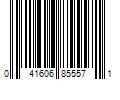 0 41606 85557 1